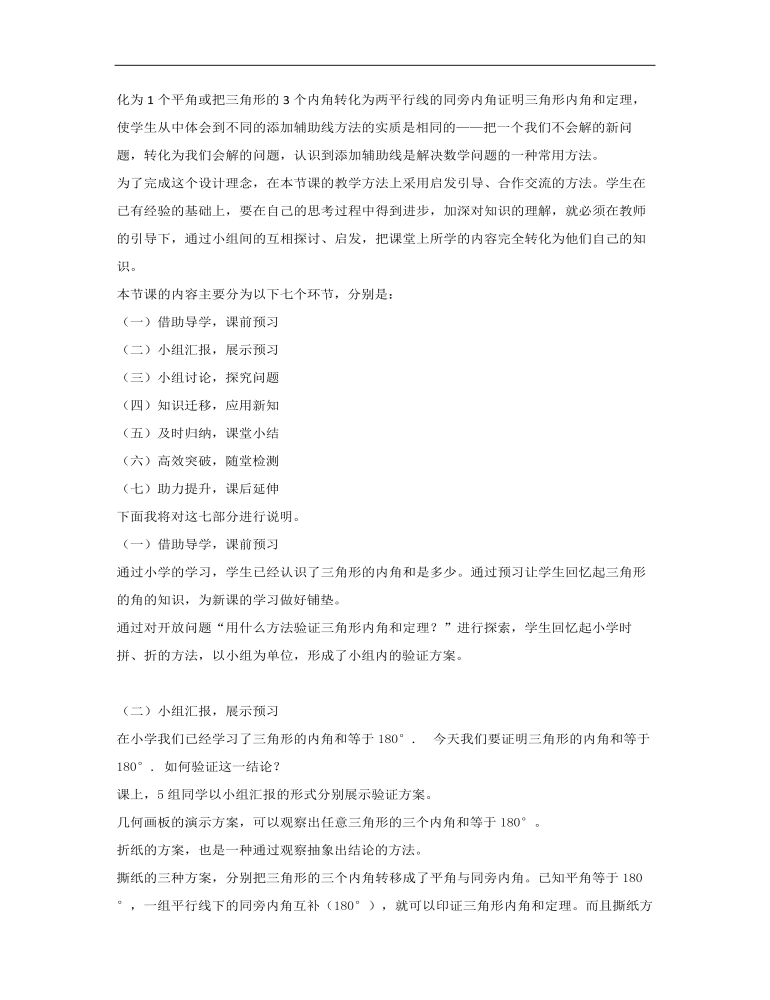 化为 1 个平角或把三角形的 3 个内角转化为两平行线的同旁内角证明三角形内角和定理，使学生从中体会到不同的添加辅助线方法的实质是相同的——把一个我们不会解的新问题，转化为我们会解的问题，认识到添加辅助线是解决数学问题的一种常用方法。

为了完成这个设计理念，在本节课的教学方法上采用启发引导、合作交流的方法。学生在已有经验的基础上，要在自己的思考过程中得到进步，加深对知识的理解，就必须在教师的引导下，通过小组间的互相探讨、启发，把课堂上所学的内容完全转化为他们自己的知识。

本节课的内容主要分为以下七个环节，分别是：

（一）借助导学，课前预习

（二）小组汇报，展示预习

（三）小组讨论，探究问题

（四）知识迁移，应用新知

（五）及时归纳，课堂小结

（六）高效突破，随堂检测

（七）助力提升，课后延伸

下面我将对这七部分进行说明。

（一）借助导学，课前预习

通过小学的学习，学生已经认识了三角形的内角和是多少。通过预习让学生回忆起三角形的角的知识，为新课的学习做好铺垫。

通过对开放问题“用什么方法验证三角形内角和定理？”进行探索，学生回忆起小学时拼、折的方法，以小组为单位，形成了小组内的验证方案。

（二）小组汇报，展示预习

在小学我们已经学习了三角形的内角和等于 180°． 今天我们要证明三角形的内角和等于 180°．如何验证这一结论？

课上，5 组同学以小组汇报的形式分别展示验证方案。

几何画板的演示方案，可以观察出任意三角形的三个内角和等于 180°。

折纸的方案，也是一种通过观察抽象出结论的方法。

撕纸的三种方案，分别把三角形的三个内角转移成了平角与同旁内角。已知平角等于 180°，一组平行线下的同旁内角互补（180°），就可以印证三角形内角和定理。而且撕纸方